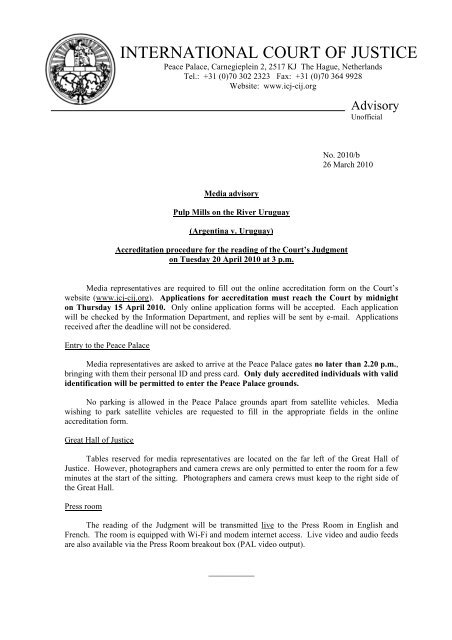 INTERNATIONAL COURT OF JUSTICE
Peace Palace, Carnegieplein 2, 2517 KJ The Hague, Netherlands
Tel.: +31 (0)70 302 2323 Fax: +31 (0)70 364 9928
Website: www.icj-cij.org

Advisory
Unofficial

No. 2010/b
26 March 2010

Media advisory

Pulp Mills on the River Uruguay

(Argentina v. Uruguay)

Accreditation procedure for the reading of the Court's Judgment on Tuesday 20 April 2010 at 3 p.m.

Media representatives are required to fill out the online accreditation form on the Court's website (www.icj-cij.org). Applications for accreditation must reach the Court by midnight on Thursday 15 April 2010. Only online application forms will be accepted. Each application will be checked by the Information Department, and replies will be sent by e-mail. Applications received after the deadline will not be considered.

Entry to the Peace Palace

Media representatives are asked to arrive at the Peace Palace gates no later than 2.20 p.m., bringing with them their personal ID and press card. Only duly accredited individuals with valid identification will be permitted to enter the Peace Palace grounds.

No parking is allowed in the Peace Palace grounds apart from satellite vehicles. Media wishing to park satellite vehicles are requested to fill in the appropriate fields in the online accreditation form.

Great Hall of Justice

Tables reserved for media representatives are located on the far left of the Great Hall of Justice. However, photographers and camera crews are only permitted to enter the room for a few minutes at the start of the sitting. Photographers and camera crews must keep to the right side of the Great Hall.

Press room

The reading of the Judgment will be transmitted live to the Press Room in English and French. The room is equipped with Wi-Fi and modem internet access. Live video and audio feeds are also available via the Press Room breakout box (PAL video output).